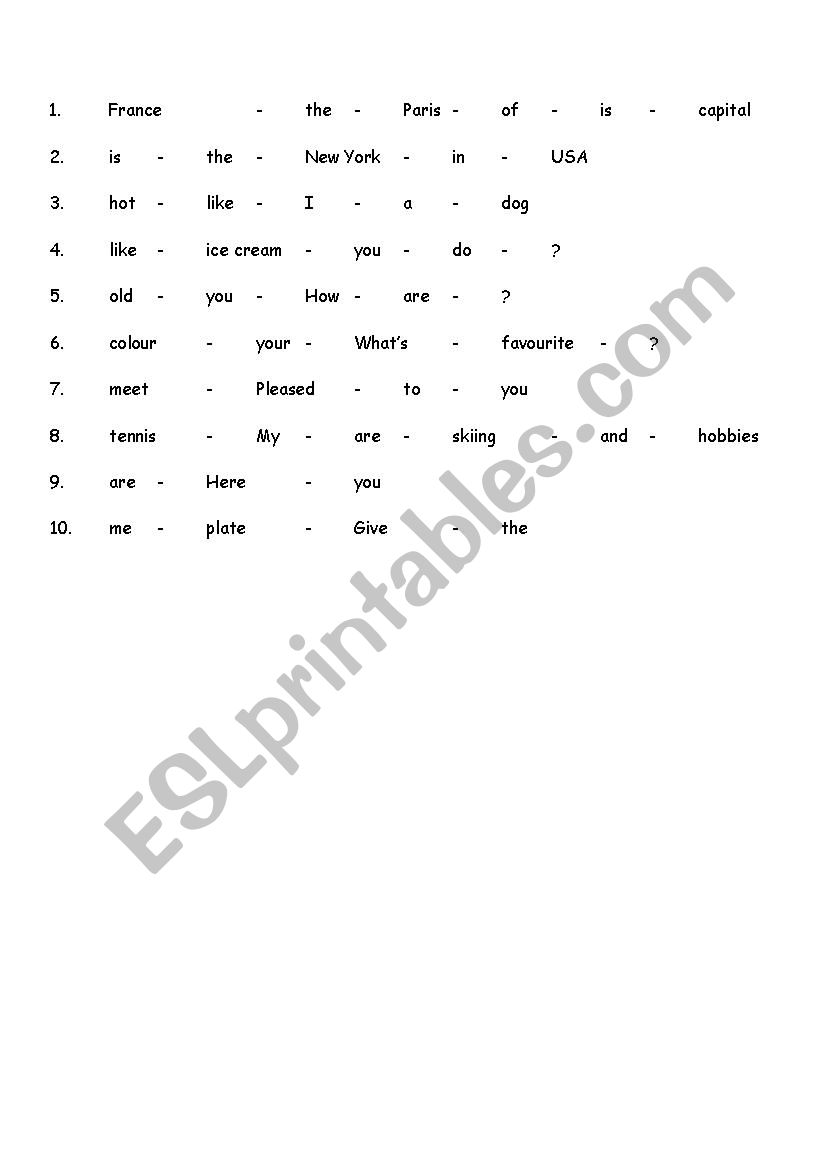 1. France - the - Paris - of - is - capital

2. is - the - New York - in - USA

3. hot - like - I - a - dog

4. like - ice cream - you - do - ?

5. old - you - How - are - ?

6. colour - your - What's - favourite - ?

7. meet - Pleased - to - you

8. tennis - My - are - skiing - and - hobbies

9. are - Here - you

10. me - plate - Give - the

ESLprintables.com